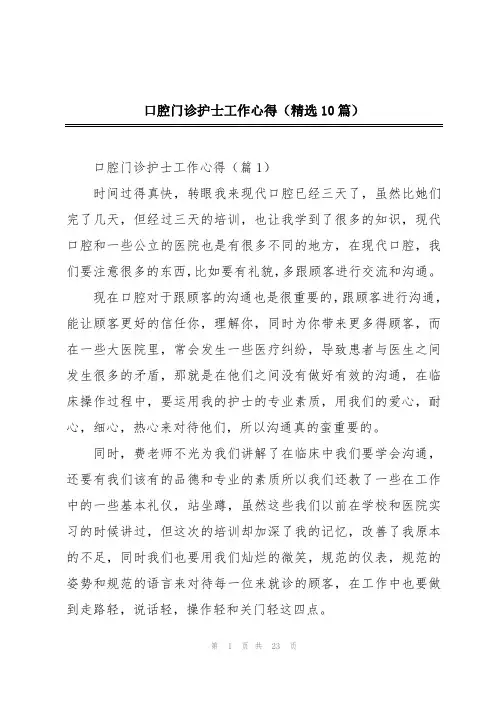 口腔门诊护士工作心得（精选10篇）

口腔门诊护士工作心得（篇1）

时间过得真快，转眼我来现代口腔已经三天了，虽然比她们完了几天，但经过三天的培训，也让我学到了很多的知识，现代口腔和一些公立的医院也是有很多不同的地方，在现代口腔，我们要注意很多的东西，比如要有礼貌，多跟顾客进行交流和沟通。

现在口腔对于跟顾客的沟通也是很重要的，跟顾客进行沟通，能让顾客更好的信任你，理解你，同时为你带来更多得顾客，而在一些大医院里，常会发生一些医疗纠纷，导致患者与医生之间发生很多的矛盾，那就是在他们之间没有做好有效的沟通，在临床操作过程中，要运用我的护士的专业素质，用我们的爱心，耐心，细心，热心来对待他们，所以沟通真的蛮重要的。

同时，费老师不光为我们讲解了在临床中我们要学会沟通，还要有我们该有的品德和专业的素质所以我们还教了一些在工作中的一些基本礼仪，站坐蹲，虽然这些我们以前在学校和医院实习的时候讲过，但这次的培训却加深了我的记忆，改善了我原本的不足，同时我们也要用我们灿烂的微笑，规范的仪表，规范的姿势和规范的语言来对待每一位来就诊的顾客，在工作中也要做到走路轻，说话轻，操作轻和关门轻这四点。

第 1 页 共 23 页